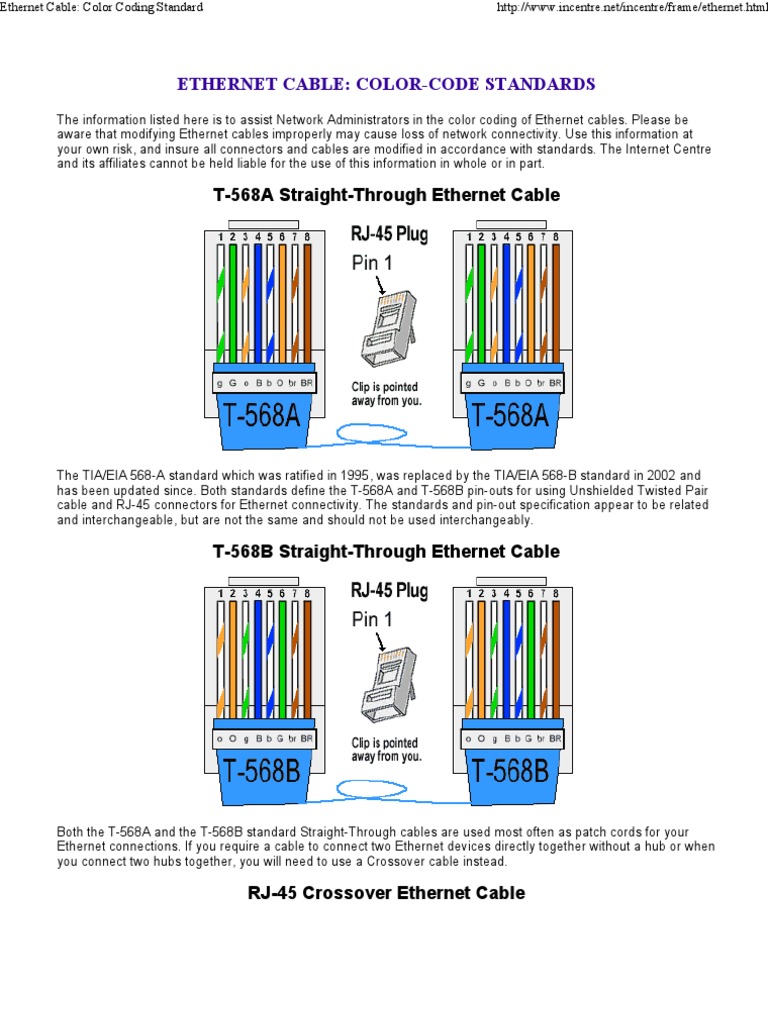 Ethernet Cable: Color Coding Standard

http://www.incentre.net/incentre/frame/ethernet.html

ETHERNET CABLE: COLOR-CODE STANDARDS

The information listed here is to assist Network Administrators in the color coding of Ethernet cables. Please be aware that modifying Ethernet cables improperly may cause loss of network connectivity. Use this information at your own risk, and insure all connectors and cables are modified in accordance with standards. The Internet Centre and its affiliates cannot be held liable for the use of this information in whole or in part.

T-568A Straight-Through Ethernet Cable

1 2 3 4 5 6 7 8

g G o B b O br BR

T-568A

RJ-45 Plug

Pin 1

Clip is pointed away from you.

1 2 3 4 5 6 7 8

g G o B b O br BR

T-568A

The TIA/EIA 568-A standard which was ratified in 1995, was replaced by the TIA/EIA 568-B standard in 2002 and has been updated since. Both standards define the T-568A and T-568B pin-outs for using Unshielded Twisted Pair cable and RJ-45 connectors for Ethernet connectivity. The standards and pin-out specification appear to be related and interchangeable, but are not the same and should not be used interchangeably.

T-568B Straight-Through Ethernet Cable

1 2 3 4 5 6 7 8

o O g B b G br BR

T-568B

RJ-45 Plug

Pin 1

Clip is pointed away from you.

1 2 3 4 5 6 7 8

o O g B b G br BR

T-568B

Both the T-568A and the T-568B standard Straight-Through cables are used most often as patch cords for your Ethernet connections. If you require a cable to connect two Ethernet devices directly together without a hub or when you connect two hubs together, you will need to use a Crossover cable instead.

RJ-45 Crossover Ethernet Cable